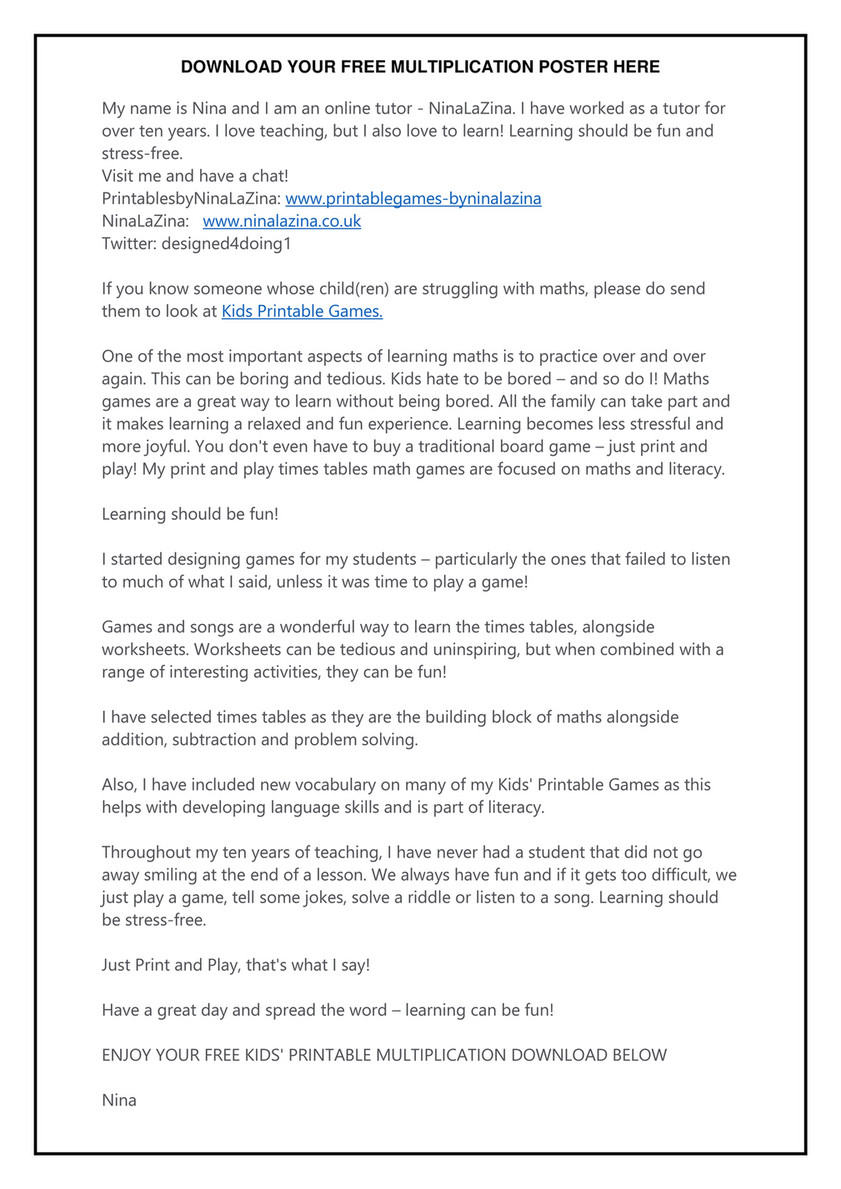 DOWNLOAD YOUR FREE MULTIPLICATION POSTER HERE

My name is Nina and I am an online tutor - NinaLaZina. I have worked as a tutor for over ten years. I love teaching, but I also love to learn! Learning should be fun and stress-free.
Visit me and have a chat!
PrintablesbyNinaLaZina: www.printablegames-byninalazina
NinaLaZina: www.ninalazina.co.uk
Twitter: designed4doing1

If you know someone whose child(ren) are struggling with maths, please do send them to look at Kids Printable Games.

One of the most important aspects of learning maths is to practice over and over again. This can be boring and tedious. Kids hate to be bored – and so do I! Maths games are a great way to learn without being bored. All the family can take part and it makes learning a relaxed and fun experience. Learning becomes less stressful and more joyful. You don't even have to buy a traditional board game – just print and play! My print and play times tables math games are focused on maths and literacy.

Learning should be fun!

I started designing games for my students – particularly the ones that failed to listen to much of what I said, unless it was time to play a game!

Games and songs are a wonderful way to learn the times tables, alongside worksheets. Worksheets can be tedious and uninspiring, but when combined with a range of interesting activities, they can be fun!

I have selected times tables as they are the building block of maths alongside addition, subtraction and problem solving.

Also, I have included new vocabulary on many of my Kids' Printable Games as this helps with developing language skills and is part of literacy.

Throughout my ten years of teaching, I have never had a student that did not go away smiling at the end of a lesson. We always have fun and if it gets too difficult, we just play a game, tell some jokes, solve a riddle or listen to a song. Learning should be stress-free.

Just Print and Play, that's what I say!

Have a great day and spread the word – learning can be fun!

ENJOY YOUR FREE KIDS' PRINTABLE MULTIPLICATION DOWNLOAD BELOW

Nina